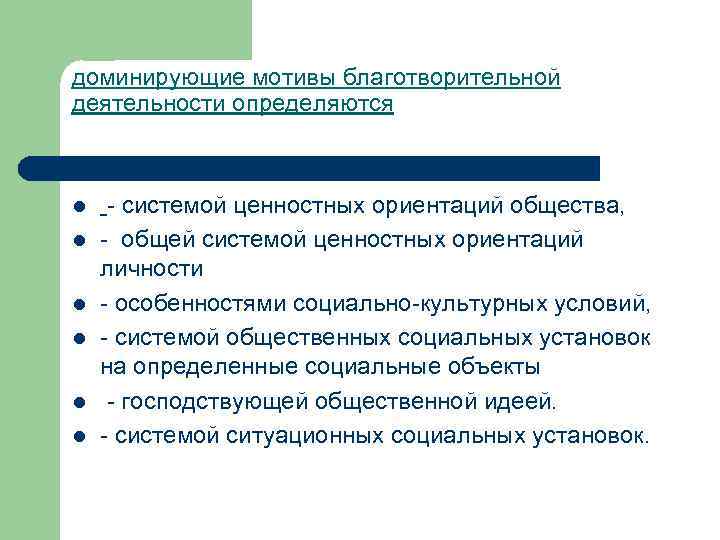 доминирующие мотивы благотворительной деятельности определяются

- - системой ценностных ориентаций общества,
- - общей системой ценностных ориентаций личности
- - особенностями социально-культурных условий,
- - системой общественных социальных установок на определенные социальные объекты
- - господствующей общественной идеей.
- - системой ситуационных социальных установок.